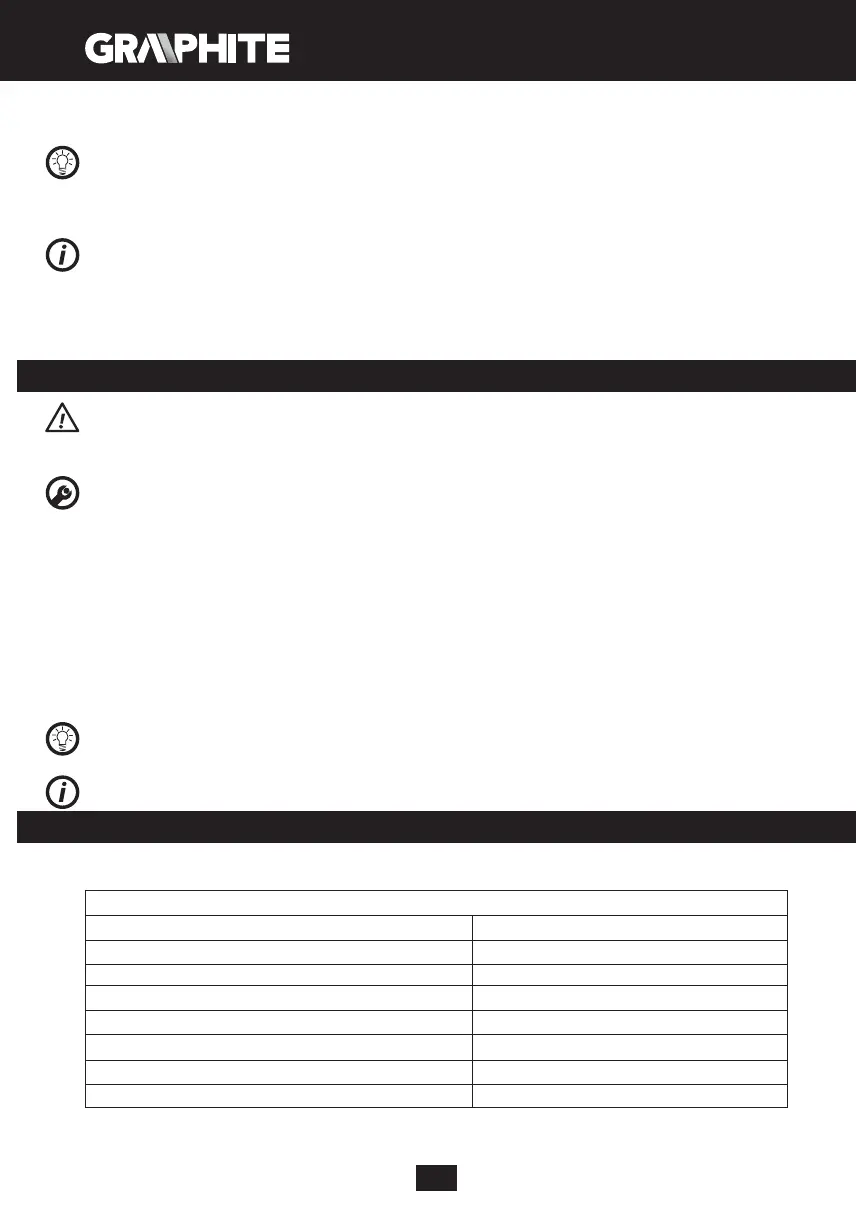 GRAPHITE